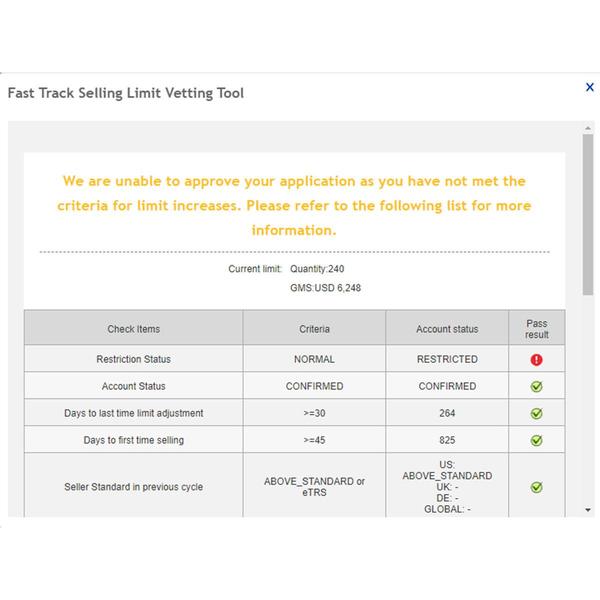 Fast Track Selling Limit Vetting Tool

×

We are unable to approve your application as you have not met the criteria for limit increases. Please refer to the following list for more information.

Current limit: Quantity:240

GMS:USD 6,248

| Check Items | Criteria | Account status | Pass result |
|---|---|---|---|
| Restriction Status | NORMAL | RESTRICTED | |
| Account Status | CONFIRMED | CONFIRMED | |
| Days to last time limit adjustment | >=30 | 264 | |
| Days to first time selling | >=45 | 825 | |
| Seller Standard in previous cycle | ABOVE_STANDARD or eTRS | US: ABOVE_STANDARD UK: - DE: - GLOBAL: - | |